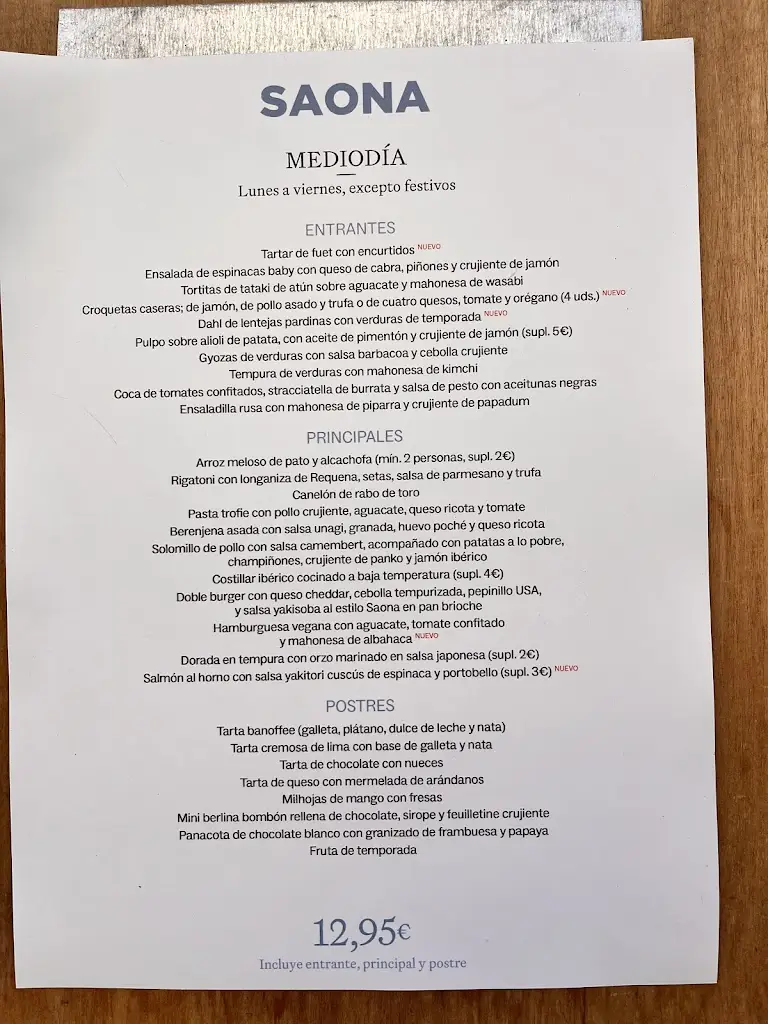 SAONA

MEDIODÍA

Lunes a viernes, excepto festivos

ENTRANTES

Tartar de fuet con encurtidos NUEVO
Ensalada de espinacas baby con queso de cabra, piñones y crujiente de jamón
Tortitas de tataki de atún sobre aguacate y mahonesa de wasabi
Croquetas caseras; de jamón, de pollo asado y trufa o de cuatro quesos, tomate y orégano (4 uds.) NUEVO
Dahl de lentejas pardinas con verduras de temporada NUEVO
Pulpo sobre alioli de patata, con aceite de pimentón y crujiente de jamón (supl. 5€)
Gyozas de verduras con salsa barbacoa y cebolla crujiente
Tempura de verduras con mahonesa de kimchi
Coca de tomates confitados, stracciatella de burrata y salsa de pesto con aceitunas negras
Ensaladilla rusa con mahonesa de piparra y crujiente de papadum

PRINCIPALES

Arroz meloso de pato y alcachofa (mín. 2 personas, supl. 2€)
Rigatoni con longaniza de Requena, setas, salsa de parmesano y trufa
Canelón de rabo de toro
Pasta trofie con pollo crujiente, aguacate, queso ricota y tomate
Berenjena asada con salsa unagi, granada, huevo poché y queso ricota
Solomillo de pollo con salsa camembert, acompañado con patatas a lo pobre, champiñones, crujiente de panko y jamón ibérico
Costillar ibérico cocinado a baja temperatura (supl. 4€)
Doble burger con queso cheddar, cebolla tempurizada, pepinillo USA, y salsa yakisoba al estilo Saona en pan brioche
Hamburguesa vegana con aguacate, tomate confitado y mahonesa de albahaca NUEVO
Dorada en tempura con orzo marinado en salsa japonesa (supl. 2€)
Salmón al horno con salsa yakitori cuscús de espinaca y portobello (supl. 3€) NUEVO

POSTRES

Tarta banoffee (galleta, plátano, dulce de leche y nata)
Tarta cremosa de lima con base de galleta y nata
Tarta de chocolate con nueces
Tarta de queso con mermelada de arándanos
Milhojas de mango con fresas
Mini berlina bombón rellena de chocolate, sirope y feuilletine crujiente
Panacota de chocolate blanco con granizado de frambuesa y papaya
Fruta de temporada

12,95€
Incluye entrante, principal y postre